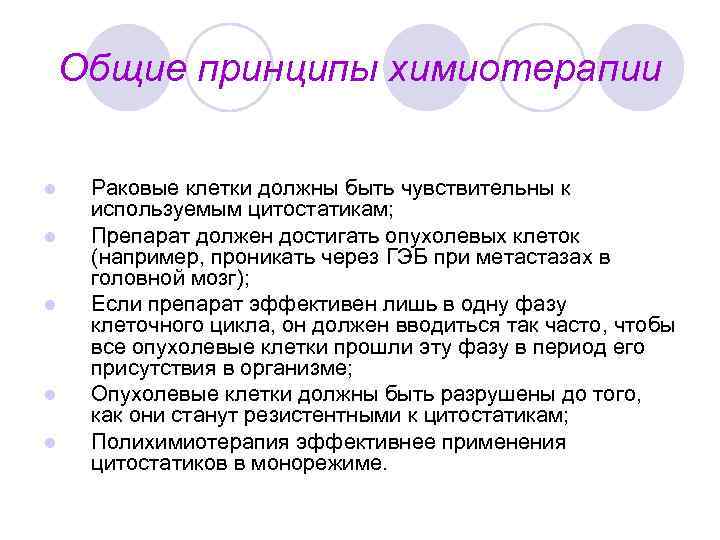 Общие принципы химиотерапии

- Раковые клетки должны быть чувствительны к используемым цитостатикам;
- Препарат должен достигать опухолевых клеток (например, проникать через ГЭБ при метастазах в головной мозг);
- Если препарат эффективен лишь в одну фазу клеточного цикла, он должен вводиться так часто, чтобы все опухолевые клетки прошли эту фазу в период его присутствия в организме;
- Опухолевые клетки должны быть разрушены до того, как они станут резистентными к цитостатикам;
- Полихимиотерапия эффективнее применения цитостатиков в монорежиме.